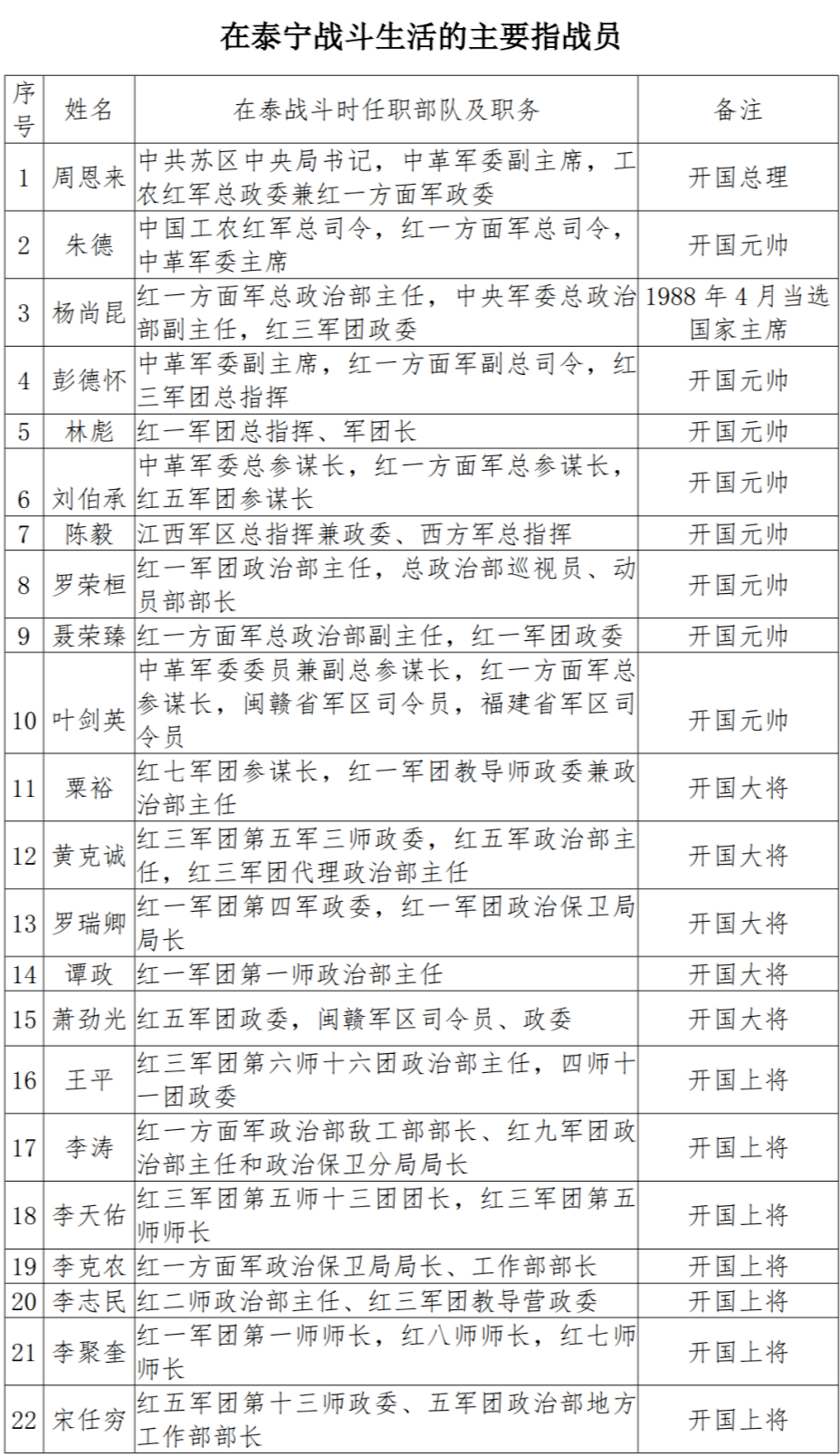 在泰宁战斗生活的主要指战员

| 序号 | 姓名 | 在泰战斗时任职部队及职务 | 备注 |
|---|---|---|---|
| 1 | 周恩来 | 中共苏区中央局书记，中革军委副主席，工农红军总政委兼红一方面军政委 | 开国总理 |
| 2 | 朱德 | 中国工农红军总司令，红一方面军总司令，中革军委主席 | 开国元帅 |
| 3 | 杨尚昆 | 红一方面军总政治部主任，中央军委总政治部副主任，红三军团政委 | 1988 年 4 月当选国家主席 |
| 4 | 彭德怀 | 中革军委副主席，红一方面军副总司令，红三军团总指挥 | 开国元帅 |
| 5 | 林彪 | 红一军团总指挥、军团长 | 开国元帅 |
| 6 | 刘伯承 | 中革军委总参谋长，红一方面军总参谋长，红五军团参谋长 | 开国元帅 |
| 7 | 陈毅 | 江西军区总指挥兼政委、西方军总指挥 | 开国元帅 |
| 8 | 罗荣桓 | 红一军团政治部主任，总政治部巡视员、动员部部长 | 开国元帅 |
| 9 | 聂荣臻 | 红一方面军总政治部副主任，红一军团政委 | 开国元帅 |
| 10 | 叶剑英 | 中革军委委员兼副总参谋长，红一方面军总参谋长，闽赣省军区司令员，福建省军区司令员 | 开国元帅 |
| 11 | 粟裕 | 红七军团参谋长，红一军团教导师政委兼政治部主任 | 开国大将 |
| 12 | 黄克诚 | 红三军团第五军三师政委，红五军政治部主任，红三军团代理政治部主任 | 开国大将 |
| 13 | 罗瑞卿 | 红一军团第四军政委，红一军团政治保卫局局长 | 开国大将 |
| 14 | 谭政 | 红一军团第一师政治部主任 | 开国大将 |
| 15 | 萧劲光 | 红五军团政委，闽赣军区司令员、政委 | 开国大将 |
| 16 | 王平 | 红三军团第六师十六团政治部主任，四师十一团政委 | 开国上将 |
| 17 | 李涛 | 红一方面军政治部敌工部部长、红九军团政治部主任和政治保卫分局局长 | 开国上将 |
| 18 | 李天佑 | 红三军团第五师十三团团长，红三军团第五师师长 | 开国上将 |
| 19 | 李克农 | 红一方面军政治保卫局局长、工作部部长 | 开国上将 |
| 20 | 李志民 | 红二师政治部主任、红三军团教导营政委 | 开国上将 |
| 21 | 李聚奎 | 红一军团第一师师长，红八师师长，红七师师长 | 开国上将 |
| 22 | 宋任穷 | 红五军团第十三师政委、五军团政治部地方工作部部长 | 开国上将 |